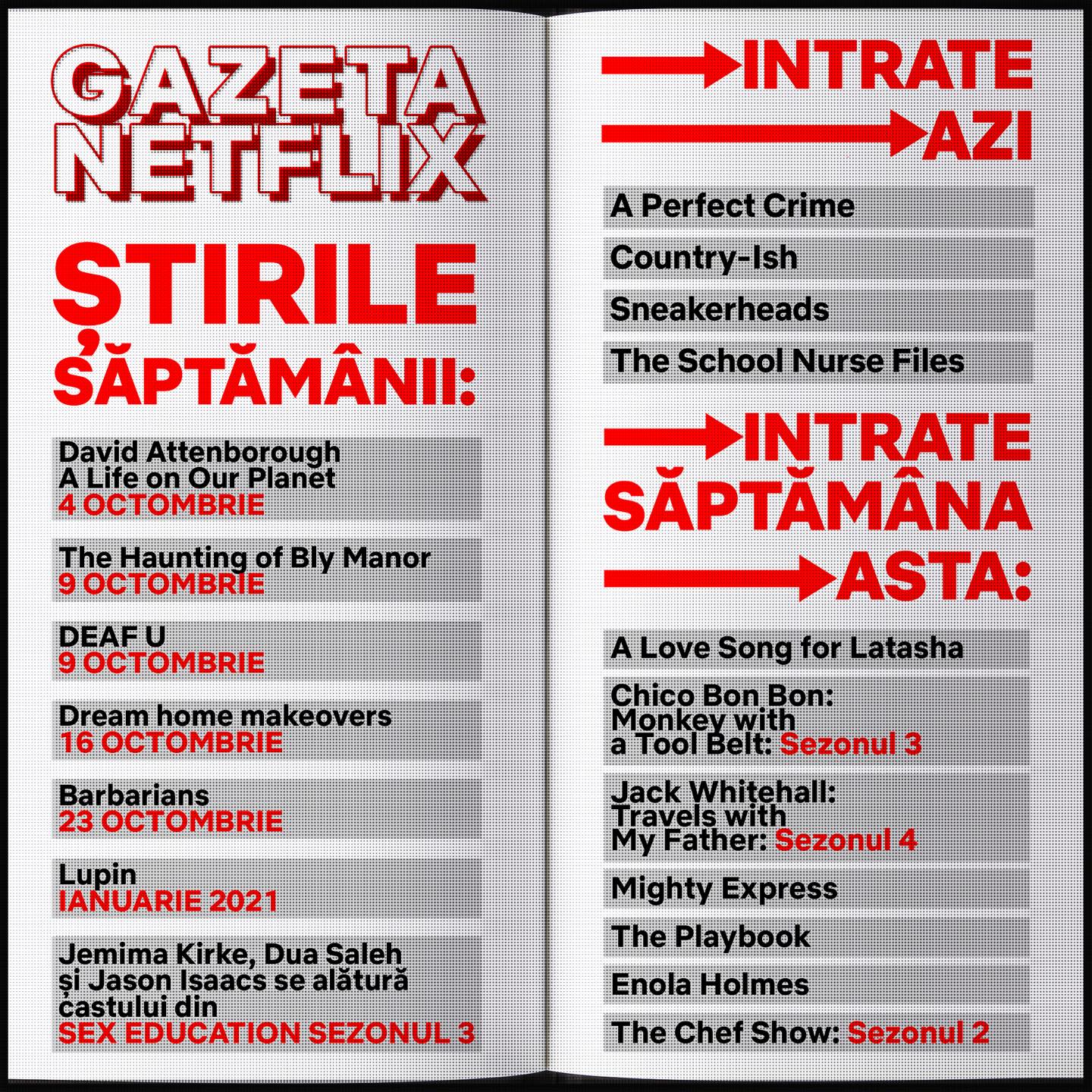 GAZETA NETFLIX

ȘTIRILE SĂPTĂMÂNII:

David Attenborough
A Life on Our Planet
4 OCTOMBRIE

The Haunting of Bly Manor
9 OCTOMBRIE

DEAF U
9 OCTOMBRIE

Dream home makeovers
16 OCTOMBRIE

Barbarians
23 OCTOMBRIE

Lupin
IANUARIE 2021

Jemima Kirke, Dua Saleh și Jason Isaacs se alătură castului din
SEX EDUCATION SEZONUL 3

INTRATE AZI

A Perfect Crime

Country-Ish

Sneakerheads

The School Nurse Files

INTRATE SĂPTĂMÂNA ASTA:

A Love Song for Latasha

Chico Bon Bon: Monkey with a Tool Belt: Sezonul 3

Jack Whitehall: Travels with My Father: Sezonul 4

Mighty Express

The Playbook

Enola Holmes

The Chef Show: Sezonul 2